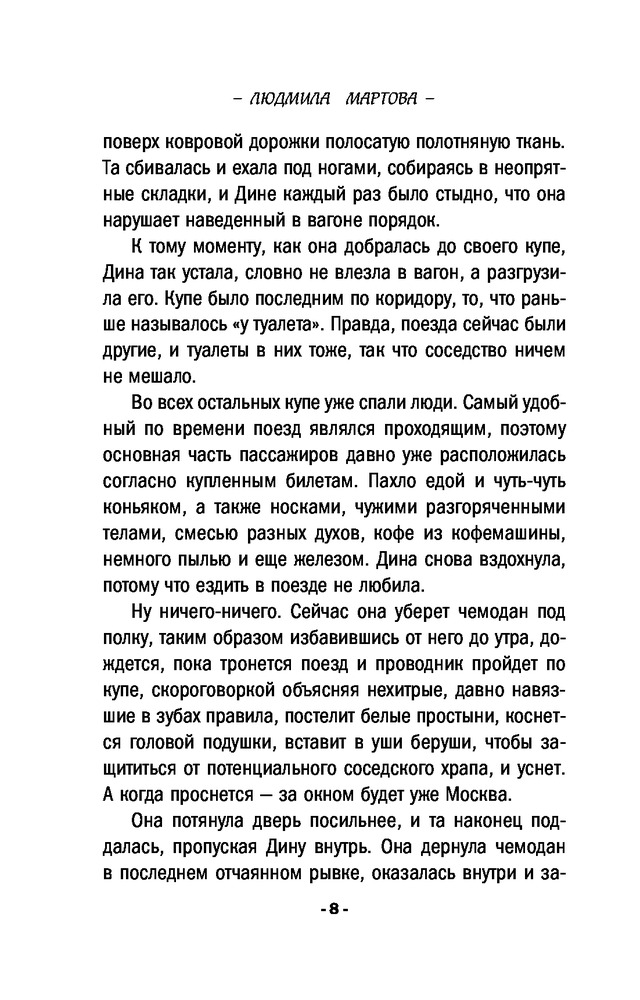 – ЛЮДМИЛА МАРТОВА –

поверх ковровой дорожки полосатую полотняную ткань. Та сбивалась и ехала под ногами, собираясь в неопрятные складки, и Дине каждый раз было стыдно, что она нарушает наведенный в вагоне порядок.

К тому моменту, как она добралась до своего купе, Дина так устала, словно не влезла в вагон, а разгрузила его. Купе было последним по коридору, то, что раньше называлось «у туалета». Правда, поезда сейчас были другие, и туалеты в них тоже, так что соседство ничем не мешало.

Во всех остальных купе уже спали люди. Самый удобный по времени поезд являлся проходящим, поэтому основная часть пассажиров давно уже расположилась согласно купленным билетам. Пахло едой и чуть-чуть коньяком, а также носками, чужими разгоряченными телами, смесью разных духов, кофе из кофемашины, немного пылью и еще железом. Дина снова вздохнула, потому что ездить в поезде не любила.

Ну ничего-ничего. Сейчас она уберет чемодан под полку, таким образом избавившись от него до утра, дождется, пока тронется поезд и проводник пройдет по купе, скороговоркой объясняя нехитрые, давно навязшие в зубах правила, постелит белые простыни, коснется головой подушки, вставит в уши беруши, чтобы защититься от потенциального соседского храпа, и уснет. А когда проснется — за окном будет уже Москва.

Она потянула дверь посильнее, и та наконец поддалась, пропуская Дину внутрь. Она дернула чемодан в последнем отчаянном рывке, оказалась внутри и за-

- 8 -